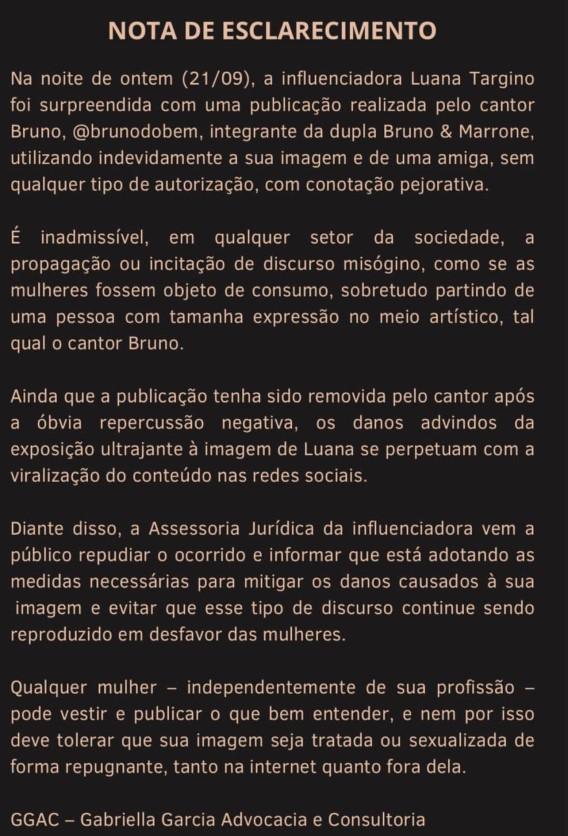 NOTA DE ESCLARECIMENTO

Na noite de ontem (21/09), a influenciadora Luana Targino foi surpreendida com uma publicação realizada pelo cantor Bruno, @brunodobem, integrante da dupla Bruno & Marrone, utilizando indevidamente a sua imagem e de uma amiga, sem qualquer tipo de autorização, com conotação pejorativa.

É inadmissível, em qualquer setor da sociedade, a propagação ou incitação de discurso misógino, como se as mulheres fossem objeto de consumo, sobretudo partindo de uma pessoa com tamanha expressão no meio artístico, tal qual o cantor Bruno.

Ainda que a publicação tenha sido removida pelo cantor após a óbvia repercussão negativa, os danos advindos da exposição ultrajante à imagem de Luana se perpetuam com a viralização do conteúdo nas redes sociais.

Diante disso, a Assessoria Jurídica da influenciadora vem a público repudiar o ocorrido e informar que está adotando as medidas necessárias para mitigar os danos causados à sua imagem e evitar que esse tipo de discurso continue sendo reproduzido em desfavor das mulheres.

Qualquer mulher – independentemente de sua profissão – pode vestir e publicar o que bem entender, e nem por isso deve tolerar que sua imagem seja tratada ou sexualizada de forma repugnante, tanto na internet quanto fora dela.

GGAC – Gabriella Garcia Advocacia e Consultoria